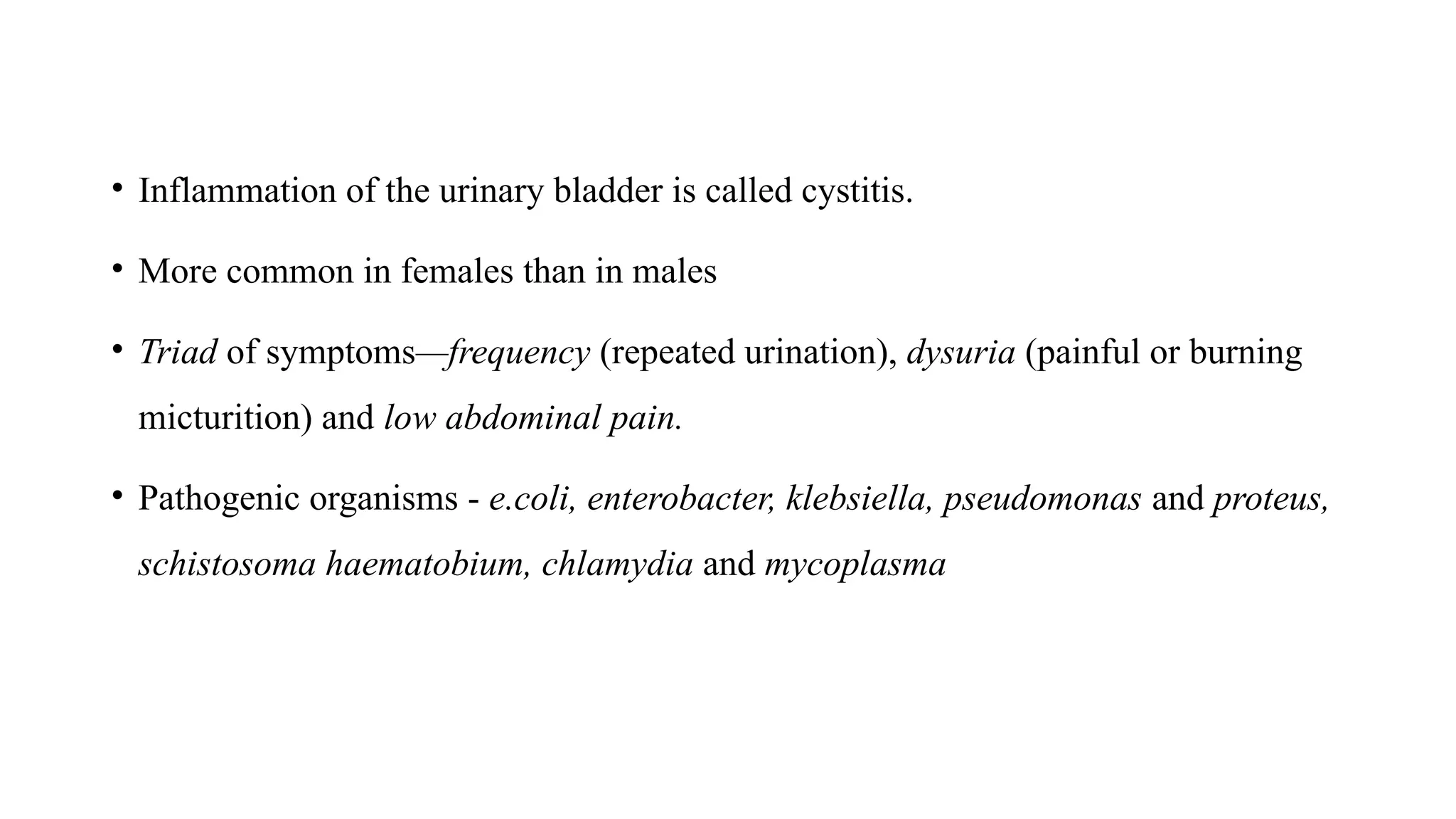 • Inflammation of the urinary bladder is called cystitis.

• More common in females than in males

• Triad of symptoms—frequency (repeated urination), dysuria (painful or burning micturition) and low abdominal pain.

• Pathogenic organisms - e.coli, enterobacter, klebsiella, pseudomonas and proteus, schistosoma haematobium, chlamydia and mycoplasma